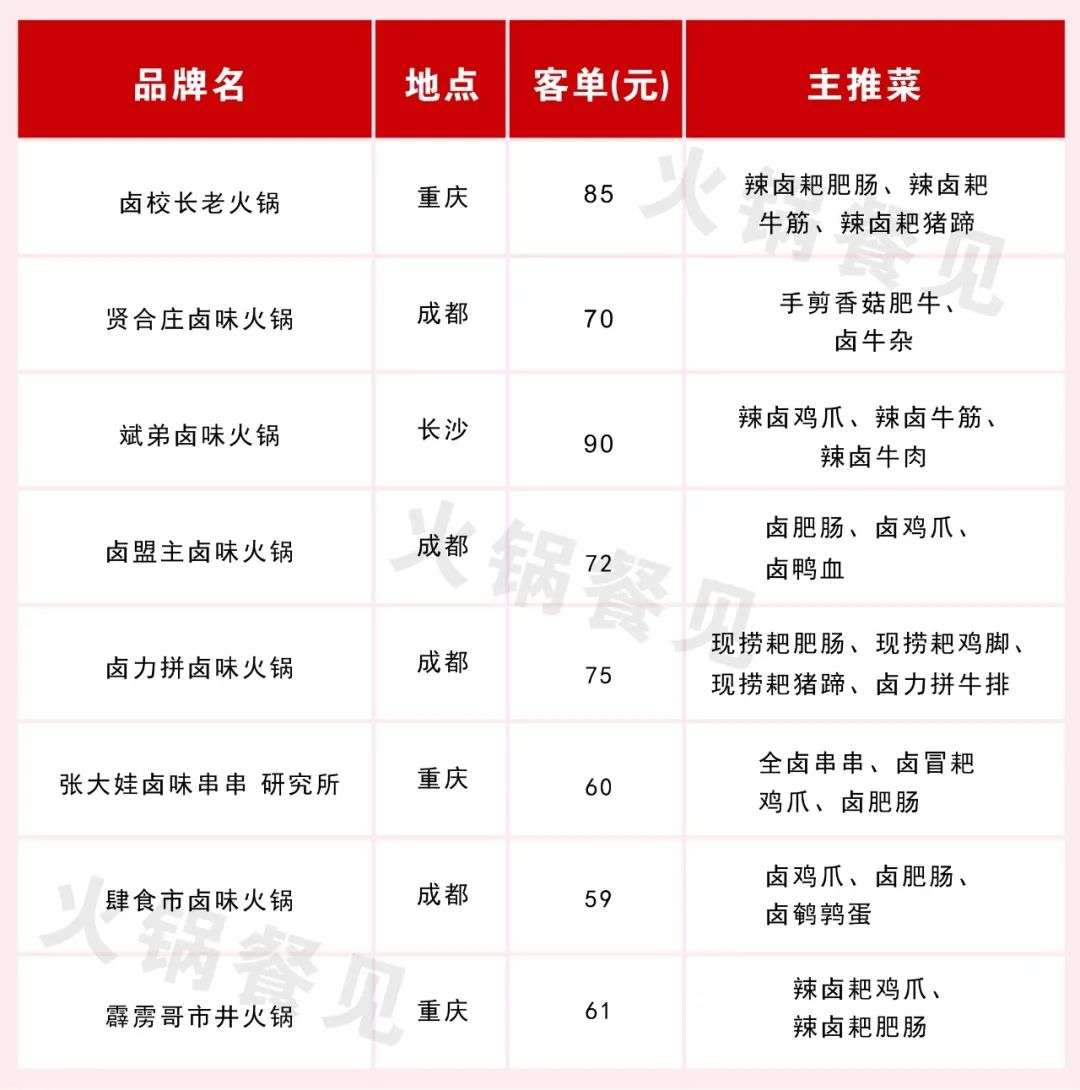 | 品牌名 | 地点 | 客单(元) | 主推菜 |
|---|---|---|---|
| 卤校长老火锅 | 重庆 | 85 | 辣卤耙肥肠、辣卤耙牛筋、辣卤耙猪蹄 |
| 贤合庄卤味火锅 | 成都 | 70 | 手剪香菇肥牛、卤牛杂 |
| 斌弟卤味火锅 | 长沙 | 90 | 辣卤鸡爪、辣卤牛筋、辣卤牛肉 |
| 卤盟主卤味火锅 | 成都 | 72 | 卤肥肠、卤鸡爪、卤鸭血 |
| 卤力拼卤味火锅 | 成都 | 75 | 现捞耙肥肠、现捞耙鸡脚、现捞耙猪蹄、卤力拼牛排 |
| 张大娃卤味串串 研究所 | 重庆 | 60 | 全卤串串、卤冒耙鸡爪、卤肥肠 |
| 肆食市卤味火锅 | 成都 | 59 | 卤鸡爪、卤肥肠、卤鹌鹑蛋 |
| 霹雳哥市井火锅 | 重庆 | 61 | 辣卤耙鸡爪、辣卤耙肥肠 |

火锅餐见
火锅餐见
火锅餐见